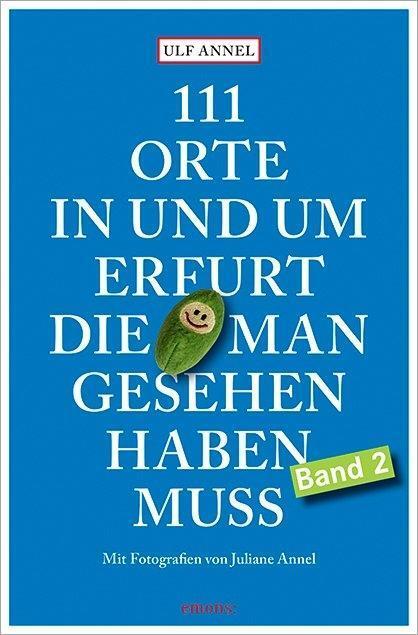 ULF ANNEL

111 ORTE IN UND UM ERFURT DIE MAN GESEHEN HABEN MUSS

Band 2

Mit Fotografien von Juliane Annel

emons: